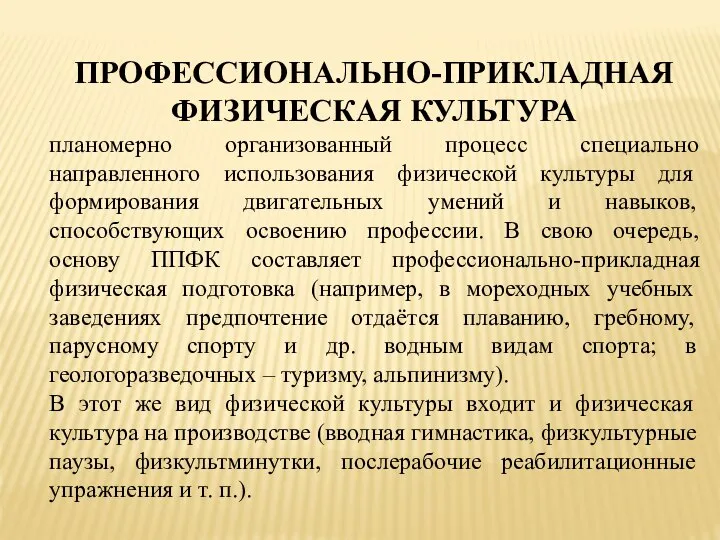 ПРОФЕССИОНАЛЬНО-ПРИКЛАДНАЯ ФИЗИЧЕСКАЯ КУЛЬТУРА

планомерно организованный процесс специально направленного использования физической культуры для формирования двигательных умений и навыков, способствующих освоению профессии. В свою очередь, основу ППФК составляет профессионально-прикладная физическая подготовка (например, в мореходных учебных заведениях предпочтение отдаётся плаванию, гребному, парусному спорту и др. водным видам спорта; в геологоразведочных – туризму, альпинизму).

В этот же вид физической культуры входит и физическая культура на производстве (вводная гимнастика, физкультурные паузы, физкультминутки, послерабочие реабилитационные упражнения и т. п.).